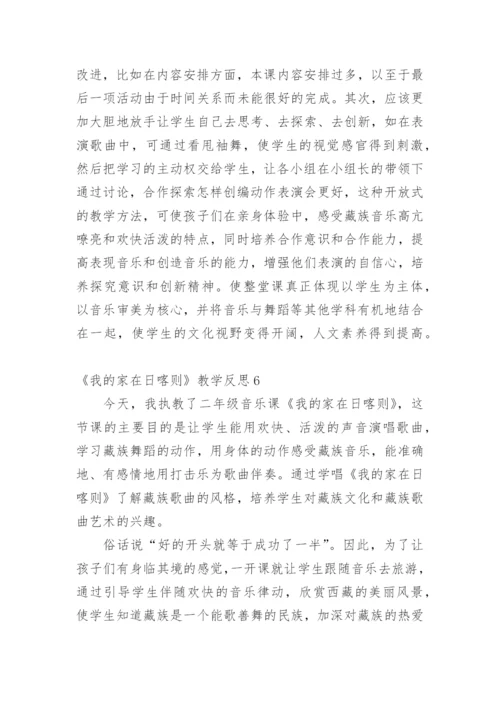 改进，比如在内容安排方面，本课内容安排过多，以至于最后一项活动由于时间关系而未能很好的完成。其次，应该更加大胆地放手让学生自己去思考、去探索、去创新，如在表演歌曲中，可通过看甩袖舞，使学生的视觉感官得到刺激，然后把学习的主动权交给学生，让各小组在小组长的带领下通过讨论，合作探索怎样创编动作表演会更好，这种开放式的教学方法，可使孩子们在亲身体验中，感受藏族音乐高亢嘹亮和欢快活泼的特点，同时培养合作意识和合作能力，提高表现音乐和创造音乐的能力，增强他们表演的自信心，培养探究意识和创新精神。使整堂课真正体现以学生为主体，以音乐审美为核心，并将音乐与舞蹈等其他学科有机地结合在一起，使学生的文化视野变得开阔，人文素养得到提高。

《我的家在日喀则》教学反思6

今天，我执教了二年级音乐课《我的家在日喀则》，这节课的主要目的是让学生能用欢快、活泼的声音演唱歌曲，学习藏族舞蹈的动作，用身体的动作感受藏族音乐，能准确地、有感情地用打击乐为歌曲伴奏。通过学唱《我的家在日喀则》了解藏族歌曲的风格，培养学生对藏族文化和藏族歌曲艺术的兴趣。

俗话说“好的开头就等于成功了一半”。因此，为了让孩子们有身临其境的感觉，一开课就让学生跟随音乐去旅游，通过引导学生伴随欢快的音乐律动，欣赏西藏的美丽风景，使学生知道藏族是一个能歌善舞的民族，加深对藏族的热爱